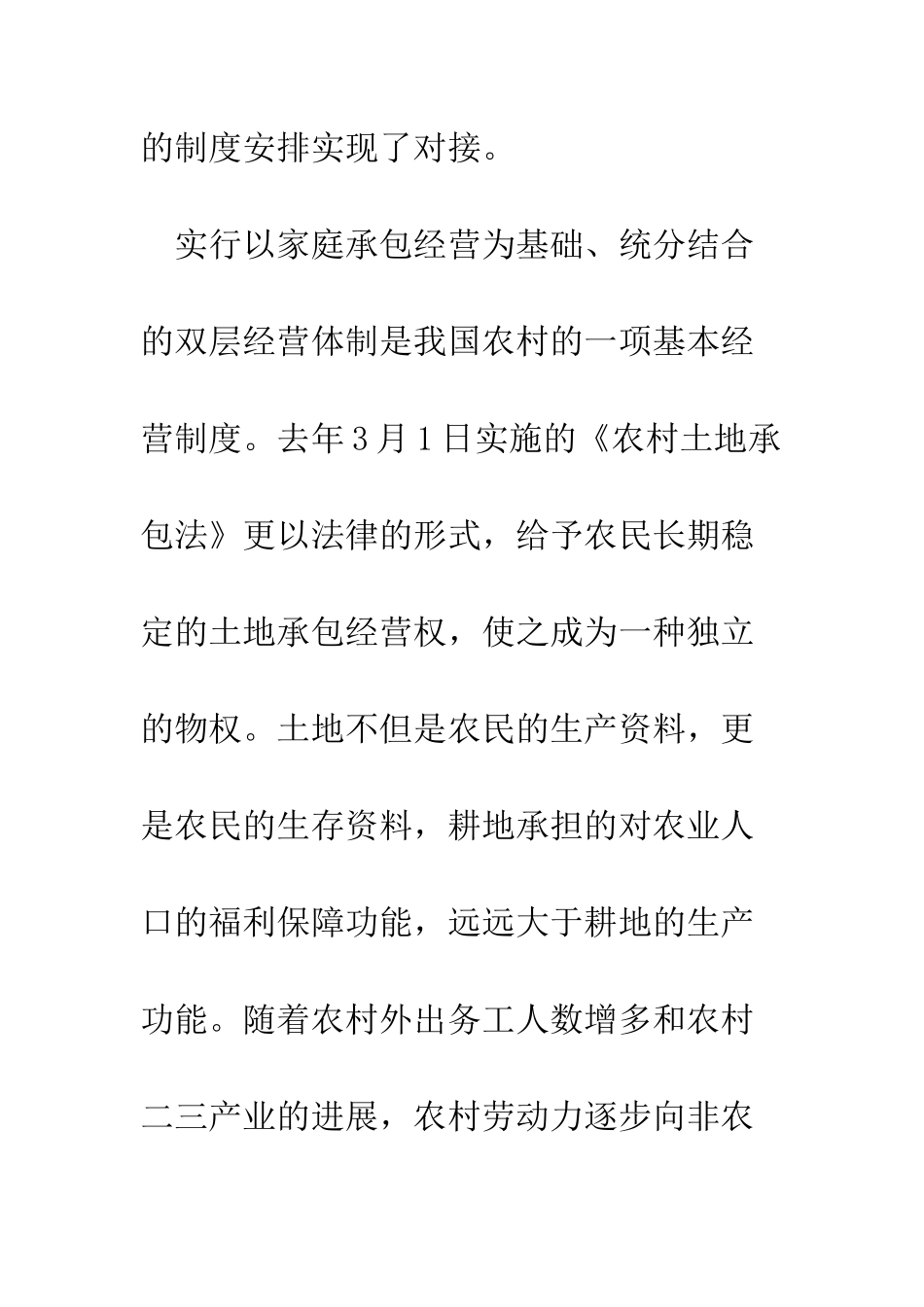 的制度安排实现了对接。

实行以家庭承包经营为基础、统分结合的双层经营体制是我国农村的一项基本经营制度。去年3月1日实施的《农村土地承包法》更以法律的形式，给予农民长期稳定的土地承包经营权，使之成为一种独立的物权。土地不但是农民的生产资料，更是农民的生存资料，耕地承担的对农业人口的福利保障功能，远远大于耕地的生产功能。随着农村外出务工人数增多和农村二三产业的进展，农村劳动力逐步向非农